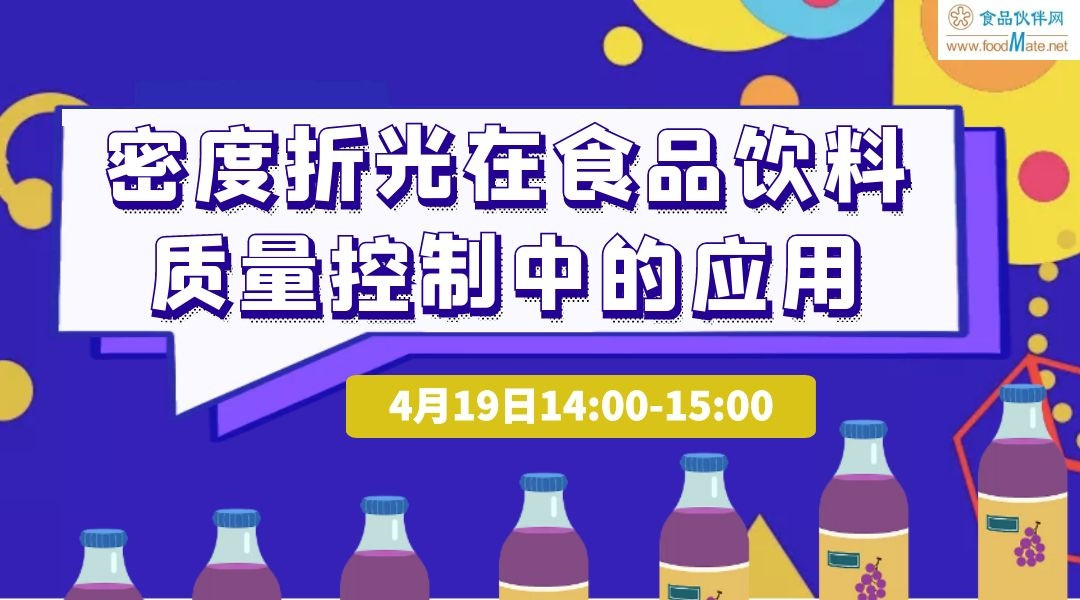 食品伙伴网
www.foodMate.net

密度折光在食品饮料质量控制中的应用

4月19日14:00-15:00